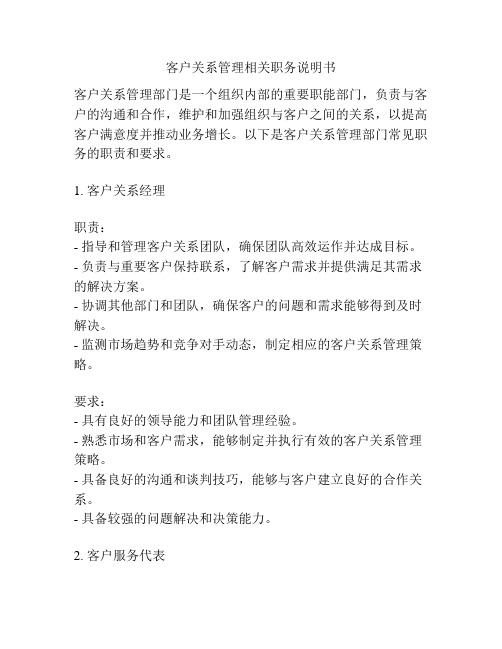 客户关系管理相关职务说明书

客户关系管理部门是一个组织内部的重要职能部门，负责与客户的沟通和合作，维护和加强组织与客户之间的关系，以提高客户满意度并推动业务增长。以下是客户关系管理部门常见职务的职责和要求。

1. 客户关系经理

职责：
- 指导和管理客户关系团队，确保团队高效运作并达成目标。
- 负责与重要客户保持联系，了解客户需求并提供满足其需求的解决方案。
- 协调其他部门和团队，确保客户的问题和需求能够得到及时解决。
- 监测市场趋势和竞争对手动态，制定相应的客户关系管理策略。

要求：
- 具有良好的领导能力和团队管理经验。
- 熟悉市场和客户需求，能够制定并执行有效的客户关系管理策略。
- 具备良好的沟通和谈判技巧，能够与客户建立良好的合作关系。
- 具备较强的问题解决和决策能力。

2. 客户服务代表